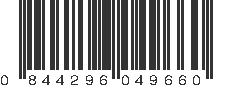 0 844296 049660